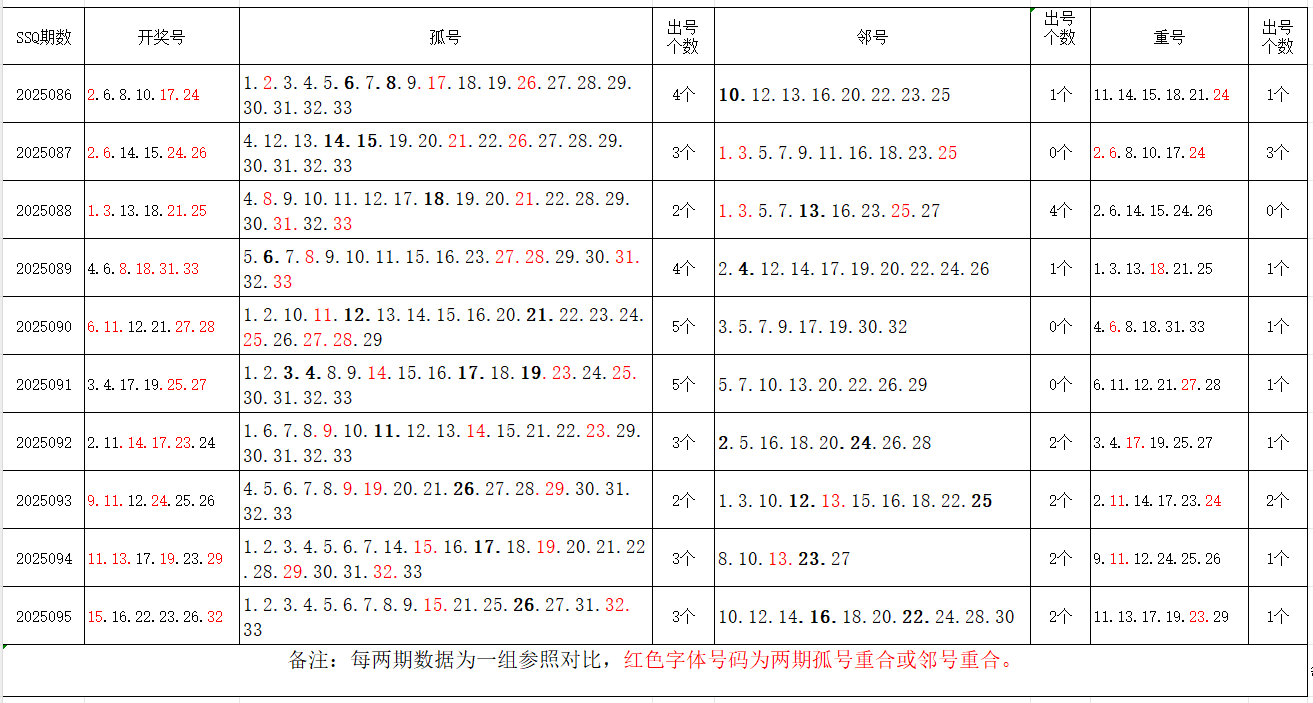 | SSQ期数 | 开奖号 | 孤号 | 出号个数 | 邻号 | 出号个数 | 重号 | 出号个数 |
|---|---|---|---|---|---|---|---|
| 2025086 | 2.6.8.10.17.24 | 1.2.3.4.5.6.7.8.9.17.18.19.26.27.28.29.30.31.32.33 | 4个 | 10.12.13.16.20.22.23.25 | 1个 | 11.14.15.18.21.24 | 1个 |
| 2025087 | 2.6.14.15.24.26 | 4.12.13.14.15.19.20.21.22.26.27.28.29.30.31.32.33 | 3个 | 1.3.5.7.9.11.16.18.23.25 | 0个 | 2.6.8.10.17.24 | 3个 |
| 2025088 | 1.3.13.18.21.25 | 4.8.9.10.11.12.17.18.19.20.21.22.28.29.30.31.32.33 | 2个 | 1.3.5.7.13.16.23.25.27 | 4个 | 2.6.14.15.24.26 | 0个 |
| 2025089 | 4.6.8.18.31.33 | 5.6.7.8.9.10.11.15.16.23.27.28.29.30.31.32.33 | 4个 | 2.4.12.14.17.19.20.22.24.26 | 1个 | 1.3.13.18.21.25 | 1个 |
| 2025090 | 6.11.12.21.27.28 | 1.2.10.11.12.13.14.15.16.20.21.22.23.24.25.26.27.28.29 | 5个 | 3.5.7.9.17.19.30.32 | 0个 | 4.6.8.18.31.33 | 1个 |
| 2025091 | 3.4.17.19.25.27 | 1.2.3.4.8.9.14.15.16.17.18.19.23.24.25.30.31.32.33 | 5个 | 5.7.10.13.20.22.26.29 | 0个 | 6.11.12.21.27.28 | 1个 |
| 2025092 | 2.11.14.17.23.24 | 1.6.7.8.9.10.11.12.13.14.15.21.22.23.29.30.31.32.33 | 3个 | 2.5.16.18.20.24.26.28 | 2个 | 3.4.17.19.25.27 | 1个 |
| 2025093 | 9.11.12.24.25.26 | 4.5.6.7.8.9.19.20.21.26.27.28.29.30.31.32.33 | 2个 | 1.3.10.12.13.15.16.18.22.25 | 2个 | 2.11.14.17.23.24 | 2个 |
| 2025094 | 11.13.17.19.23.29 | 1.2.3.4.5.6.7.14.15.16.17.18.19.20.21.22.28.29.30.31.32.33 | 3个 | 8.10.13.23.27 | 2个 | 9.11.12.24.25.26 | 1个 |
| 2025095 | 15.16.22.23.26.32 | 1.2.3.4.5.6.7.8.9.15.21.25.26.27.31.32.33 | 3个 | 10.12.14.16.18.20.22.24.28.30 | 2个 | 11.13.17.19.23.29 | 1个 |

备注：每两期数据为一组参照对比，红色字体号码为两期孤号重合或邻号重合。